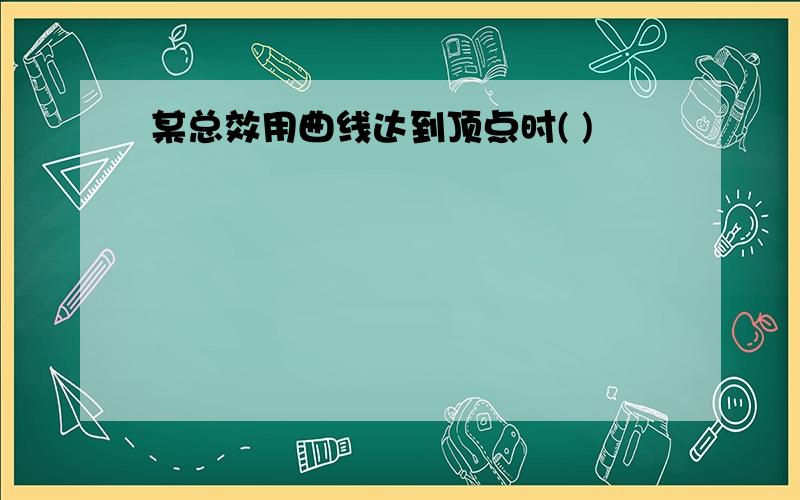 某总效用曲线达到顶点时( )